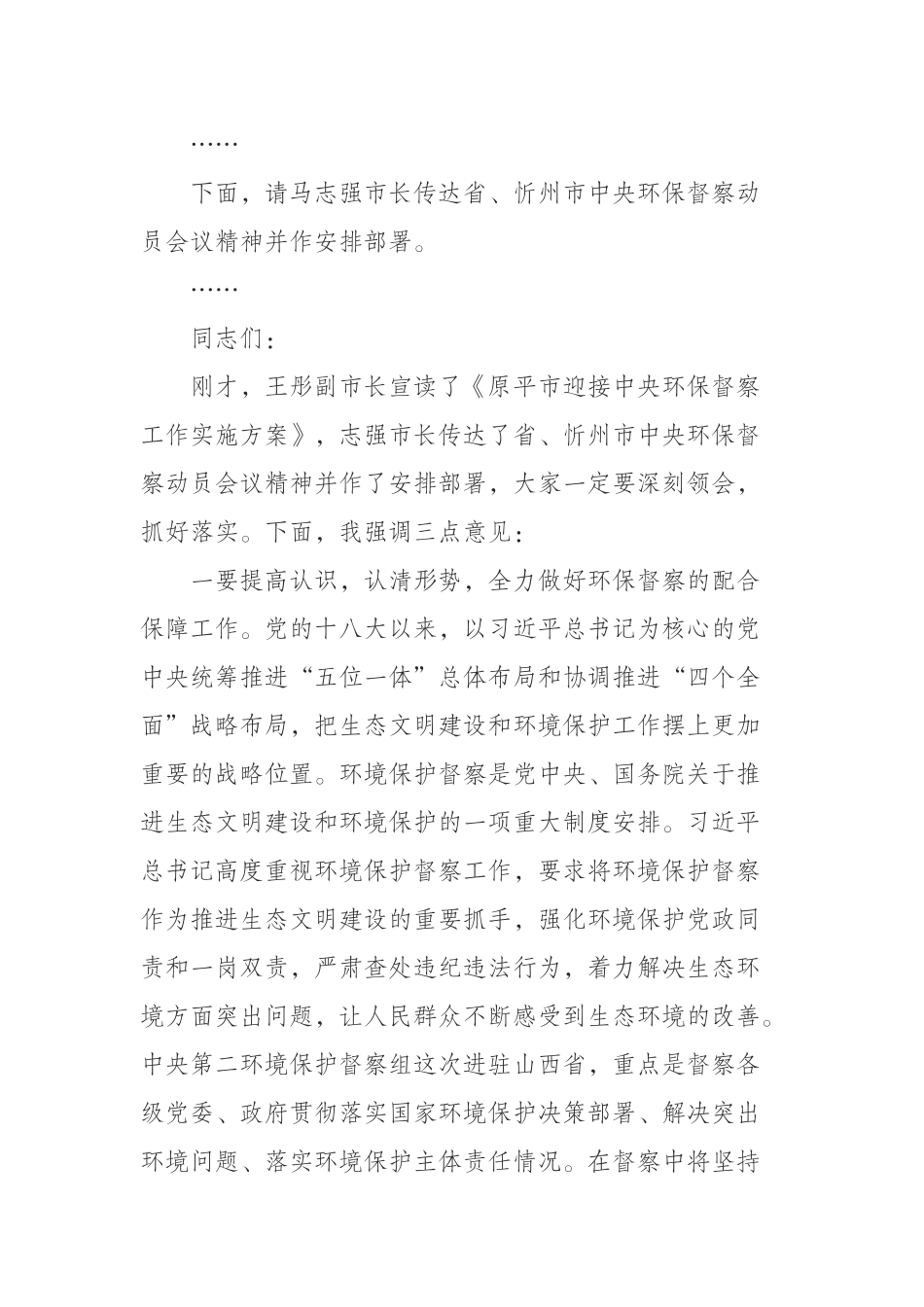 ……

下面，请马志强市长传达省、忻州市中央环保督察动员会议精神并作安排部署。

……

同志们：

刚才，王彤副市长宣读了《原平市迎接中央环保督察工作实施方案》，志强市长传达了省、忻州市中央环保督察动员会议精神并作了安排部署，大家一定要深刻领会，抓好落实。下面，我强调三点意见：

一要提高认识，认清形势，全力做好环保督察的配合保障工作。党的十八大以来，以习近平总书记为核心的党中央统筹推进“五位一体”总体布局和协调推进“四个全面”战略布局，把生态文明建设和环境保护工作摆上更加重要的战略位置。环境保护督察是党中央、国务院关于推进生态文明建设和环境保护的一项重大制度安排。习近平总书记高度重视环境保护督察工作，要求将环境保护督察作为推进生态文明建设的重要抓手，强化环境保护党政同责和一岗双责，严肃查处违纪违法行为，着力解决生态环境方面突出问题，让人民群众不断感受到生态环境的改善。中央第二环境保护督察组这次进驻山西省，重点是督察各级党委、政府贯彻落实国家环境保护决策部署、解决突出环境问题、落实环境保护主体责任情况。在督察中将坚持